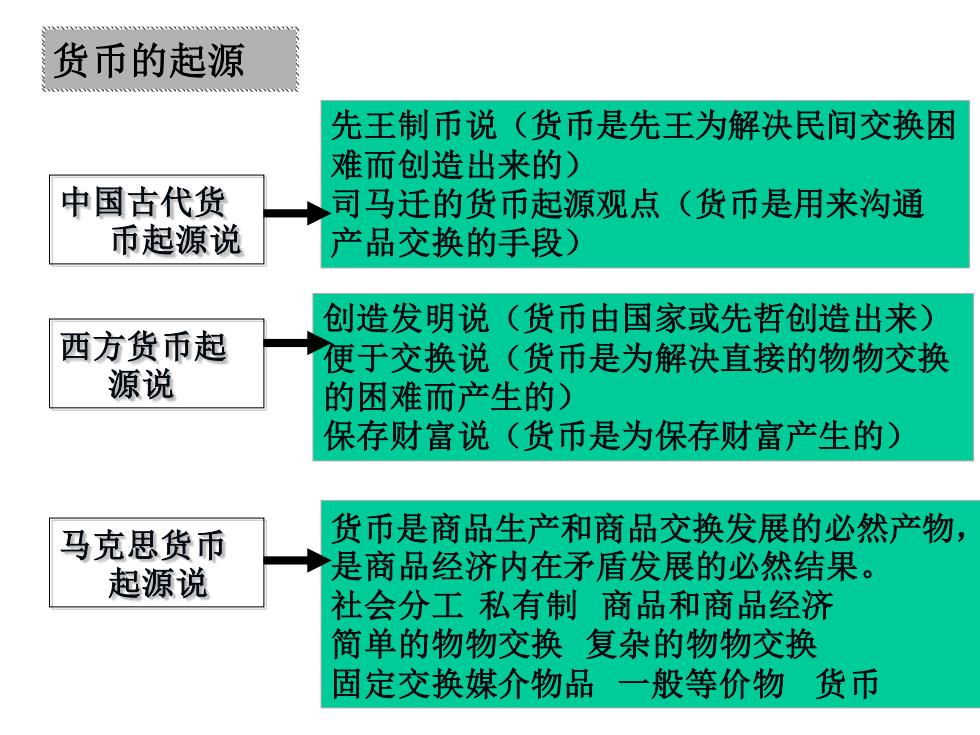 货币的起源

中国古代货币起源说

先王制币说（货币是先王为解决民间交换困难而创造出来的）
司马迁的货币起源观点（货币是用来沟通产品交换的手段）

西方货币起源说

创造发明说（货币由国家或先哲创造出来）
便于交换说（货币是为解决直接的物物交换的困难而产生的）
保存财富说（货币是为保存财富产生的）

马克思货币起源说

货币是商品生产和商品交换发展的必然产物，是商品经济内在矛盾发展的必然结果。
社会分工 私有制 商品和商品经济
简单的物物交换 复杂的物物交换
固定交换媒介物品 一般等价物 货币